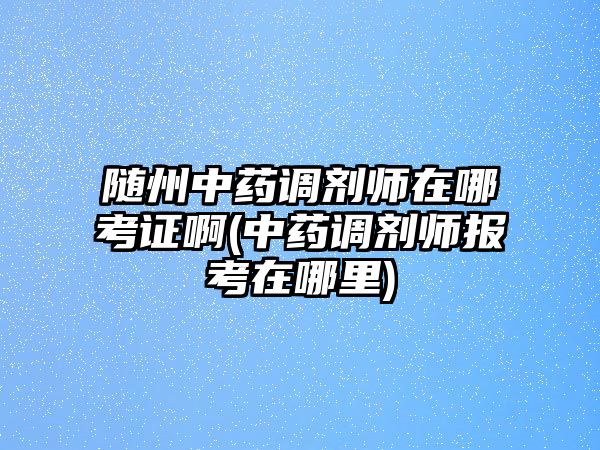 随州中药调剂师在哪考证啊(中药调剂师报考在哪里)